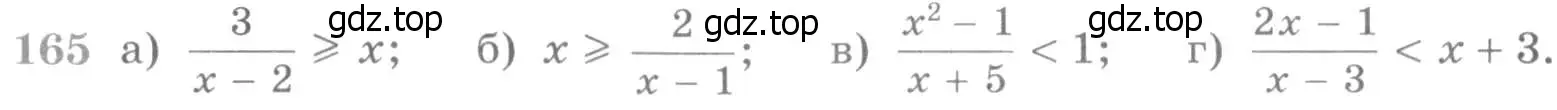 165 а) $\frac{3}{x-2} \geqslant x$; gdz.top б) $x \geqslant \frac{2}{x-1}$; gdz.top в) $\frac{x^2-1}{x+5} < 1$; gdz.top г) $\frac{2x-1}{x-3} < x+3$.